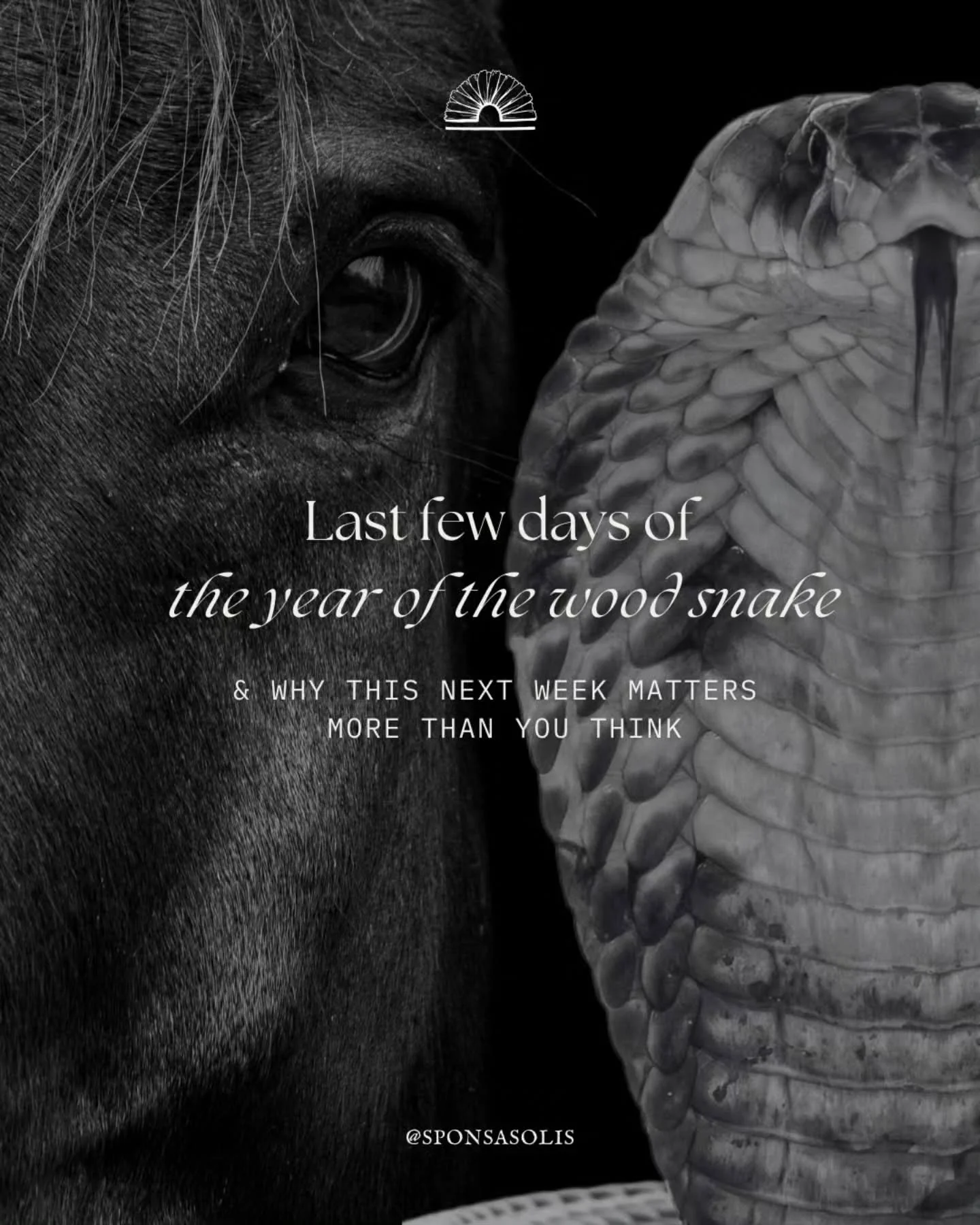 Last few days of
the year of the wood snake

& WHY THIS NEXT WEEK MATTERS
MORE THAN YOU THINK

@SPONSASOLIS